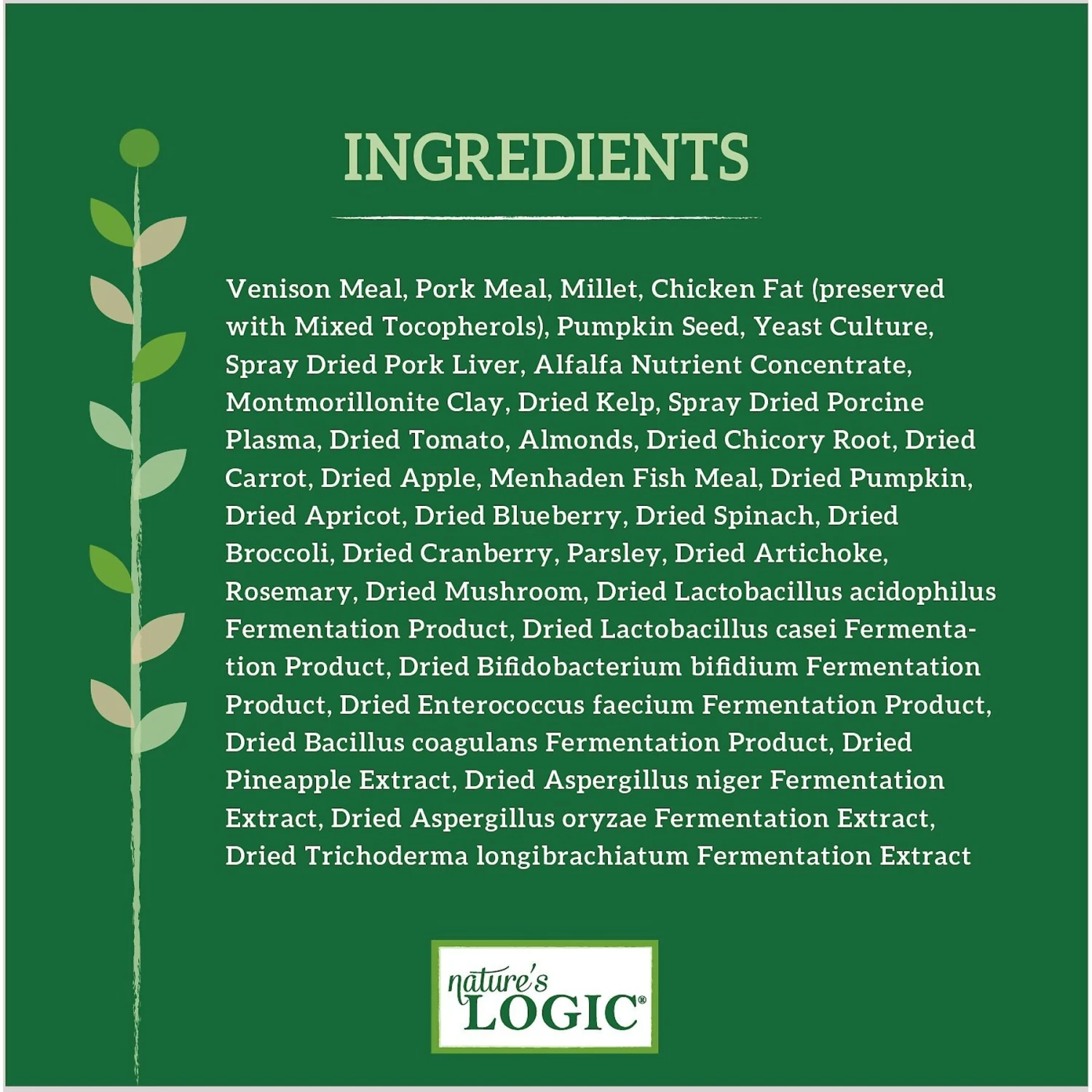 INGREDIENTS

Venison Meal, Pork Meal, Millet, Chicken Fat (preserved with Mixed Tocopherols), Pumpkin Seed, Yeast Culture, Spray Dried Pork Liver, Alfalfa Nutrient Concentrate, Montmorillonite Clay, Dried Kelp, Spray Dried Porcine Plasma, Dried Tomato, Almonds, Dried Chicory Root, Dried Carrot, Dried Apple, Menhaden Fish Meal, Dried Pumpkin, Dried Apricot, Dried Blueberry, Dried Spinach, Dried Broccoli, Dried Cranberry, Parsley, Dried Artichoke, Rosemary, Dried Mushroom, Dried Lactobacillus acidophilus Fermentation Product, Dried Lactobacillus casei Fermentation Product, Dried Bifidobacterium bifidium Fermentation Product, Dried Enterococcus faecium Fermentation Product, Dried Bacillus coagulans Fermentation Product, Dried Pineapple Extract, Dried Aspergillus niger Fermentation Extract, Dried Aspergillus oryzae Fermentation Extract, Dried Trichoderma longibrachiatum Fermentation Extract

nature's LOGIC®